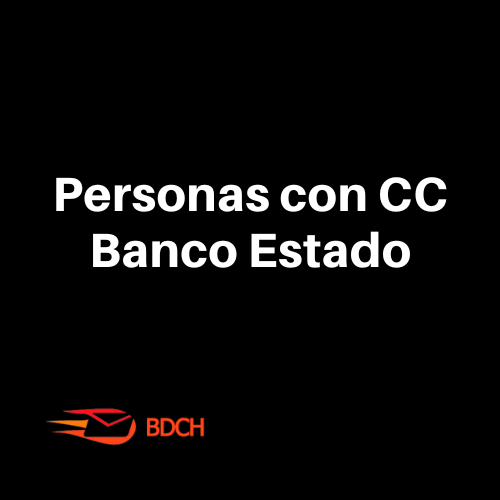 Personas con CC
Banco Estado

BDCH